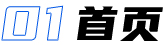 01 首页